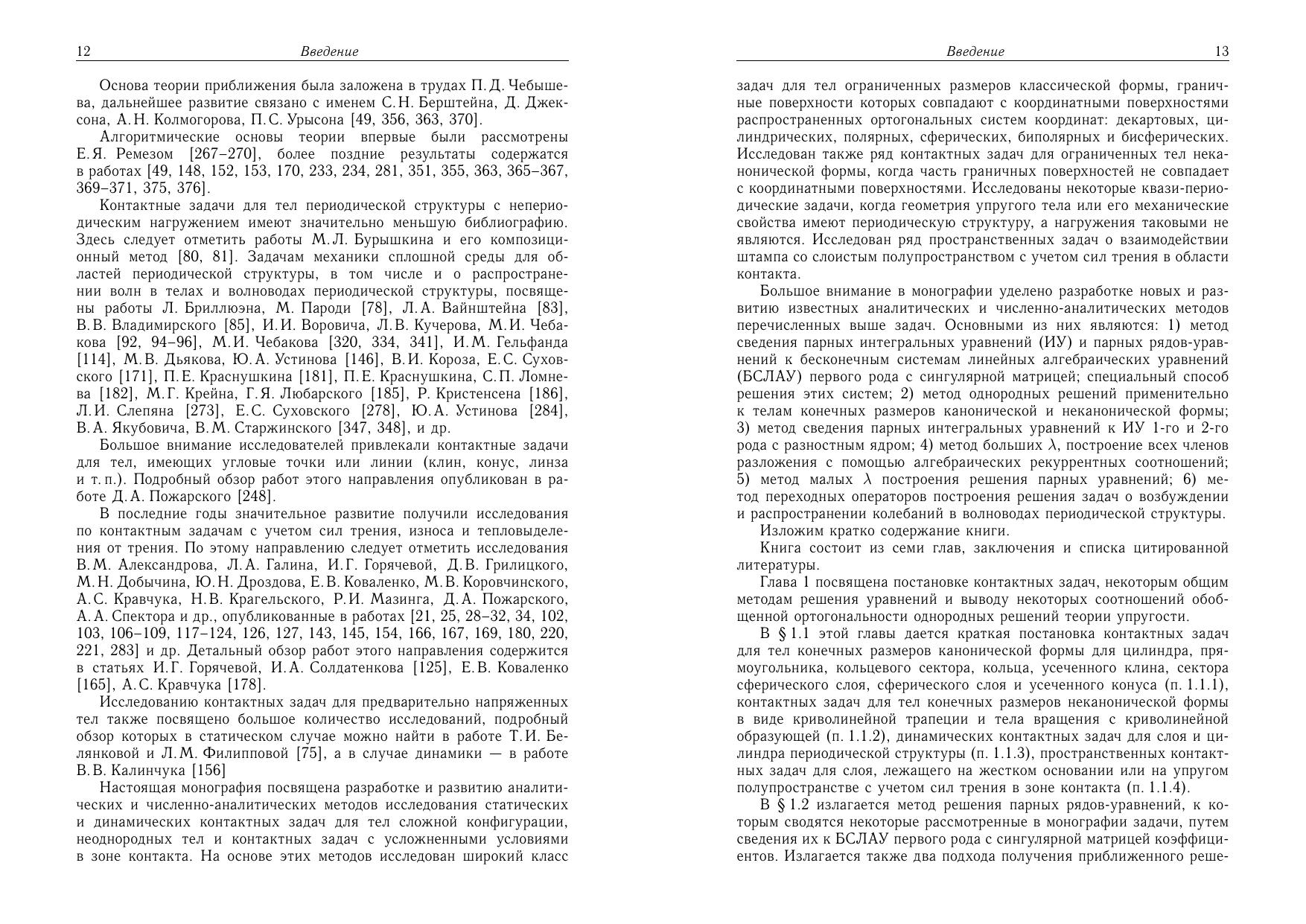 12 Введение

Основа теории приближения была заложена в трудах П. Д. Чебышева, дальнейшее развитие связано с именем С. Н. Берштейна, Д. Джексона, А. Н. Колмогорова, П. С. Урысона [49, 356, 363, 370].

Алгоритмические основы теории впервые были рассмотрены Е. Я. Ремезом [267–270], более поздние результаты содержатся в работах [49, 148, 152, 153, 170, 233, 234, 281, 351, 355, 363, 365–367, 369–371, 375, 376].

Контактные задачи для тел периодической структуры с непериодическим нагружением имеют значительно меньшую библиографию. Здесь следует отметить работы М. Л. Бурышкина и его композиционный метод [80, 81]. Задачам механики сплошной среды для областей периодической структуры, в том числе и о распространении волн в телах и волноводах периодической структуры, посвящены работы Л. Бриллюэна, М. Пароди [78], Л. А. Вайнштейна [83], В. В. Владимирского [85], И. И. Воровича, Л. В. Кучерова, М. И. Чебакова [92, 94–96], М. И. Чебакова [320, 334, 341], И. М. Гельфанда [114], М. В. Дьякова, Ю. А. Устинова [146], В. И. Короза, Е. С. Суховского [171], П. Е. Краснушкина [181], П. Е. Краснушкина, С. П. Ломнева [182], М. Г. Крейна, Г. Я. Любарского [185], Р. Кристенсена [186], Л. И. Слепяна [273], Е. С. Суховского [278], Ю. А. Устинова [284], В. А. Якубовича, В. М. Старжинского [347, 348], и др.

Большое внимание исследователей привлекали контактные задачи для тел, имеющих угловые точки или линии (клин, конус, линза и т. п.). Подробный обзор работ этого направления опубликован в работе Д. А. Пожарского [248].

В последние годы значительное развитие получили исследования по контактным задачам с учетом сил трения, износа и тепловыделения от трения. По этому направлению следует отметить исследования В. М. Александрова, Л. А. Галина, И. Г. Горячевой, Д. В. Грилицкого, М. Н. Добычина, Ю. Н. Дроздова, Е. В. Коваленко, М. В. Коровчинского, А. С. Кравчука, Н. В. Крагельского, Р. И. Мазинга, Д. А. Пожарского, А. А. Спектора и др., опубликованные в работах [21, 25, 28–32, 34, 102, 103, 106–109, 117–124, 126, 127, 143, 145, 154, 166, 167, 169, 180, 220, 221, 283] и др. Детальный обзор работ этого направления содержится в статьях И. Г. Горячевой, И. А. Солдатенкова [125], Е. В. Коваленко [165], А. С. Кравчука [178].

Исследованию контактных задач для предварительно напряженных тел также посвящено большое количество исследований, подробный обзор которых в статическом случае можно найти в работе Т. И. Белянковой и Л. М. Филипповой [75], а в случае динамики — в работе В. В. Калинчука [156]

Настоящая монография посвящена разработке и развитию аналитических и численно-аналитических методов исследования статических и динамических контактных задач для тел сложной конфигурации, неоднородных тел и контактных задач с усложненными условиями в зоне контакта. На основе этих методов исследован широкий класс

Введение 13

задач для тел ограниченных размеров классической формы, граничные поверхности которых совпадают с координатными поверхностями распространенных ортогональных систем координат: декартовых, цилиндрических, полярных, сферических, биполярных и бисферических. Исследован также ряд контактных задач для ограниченных тел неканонической формы, когда часть граничных поверхностей не совпадает с координатными поверхностями. Исследованы некоторые квази-периодические задачи, когда геометрия упругого тела или его механические свойства имеют периодическую структуру, а нагружения таковыми не являются. Исследован ряд пространственных задач о взаимодействии штампа со слоистым полупространством с учетом сил трения в области контакта.

Большое внимание в монографии уделено разработке новых и развитию известных аналитических и численно-аналитических методов перечисленных выше задач. Основными из них являются: 1) метод сведения парных интегральных уравнений (ИУ) и парных рядов-уравнений к бесконечным системам линейных алгебраических уравнений (БСЛАУ) первого рода с сингулярной матрицей; специальный способ решения этих систем; 2) метод однородных решений применительно к телам конечных размеров канонической и неканонической формы; 3) метод сведения парных интегральных уравнений к ИУ 1-го и 2-го рода с разностным ядром; 4) метод больших $\lambda$, построение всех членов разложения с помощью алгебраических рекуррентных соотношений; 5) метод малых $\lambda$ построения решения парных уравнений; 6) метод переходных операторов построения решения задач о возбуждении и распространении колебаний в волноводах периодической структуры.

Изложим кратко содержание книги.

Книга состоит из семи глав, заключения и списка цитированной литературы.

Глава 1 посвящена постановке контактных задач, некоторым общим методам решения уравнений и выводу некоторых соотношений обобщенной ортогональности однородных решений теории упругости.

В § 1.1 этой главы дается краткая постановка контактных задач для тел конечных размеров канонической формы для цилиндра, прямоугольника, кольцевого сектора, кольца, усеченного клина, сектора сферического слоя, сферического слоя и усеченного конуса (п. 1.1.1), контактных задач для тел конечных размеров неканонической формы в виде криволинейной трапеции и тела вращения с криволинейной образующей (п. 1.1.2), динамических контактных задач для слоя и цилиндра периодической структуры (п. 1.1.3), пространственных контактных задач для слоя, лежащего на жестком основании или на упругом полупространстве с учетом сил трения в зоне контакта (п. 1.1.4).

В § 1.2 излагается метод решения парных рядов-уравнений, к которым сводятся некоторые рассмотренные в монографии задачи, путем сведения их к БСЛАУ первого рода с сингулярной матрицей коэффициентов. Излагается также два подхода получения приближенного реше-